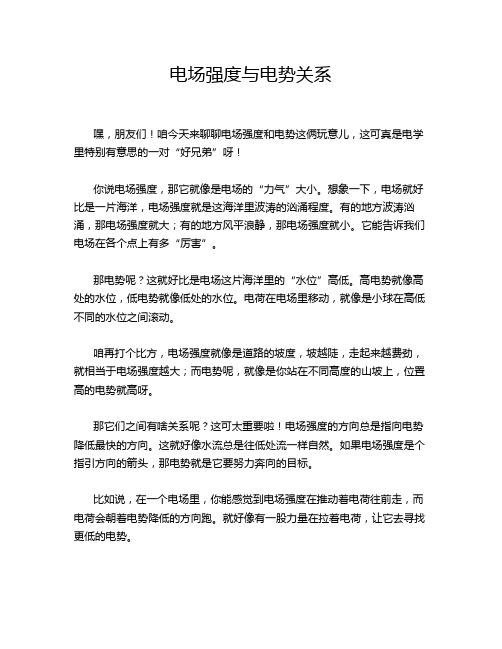 电场强度与电势关系

嘿，朋友们！咱今天来聊聊电场强度和电势这俩玩意儿，这可真是电学里特别有意思的一对“好兄弟”呀！

你说电场强度，那它就像是电场的“力气”大小。想象一下，电场就好比是一片海洋，电场强度就是这海洋里波涛的汹涌程度。有的地方波涛汹涌，那电场强度就大；有的地方风平浪静，那电场强度就小。它能告诉我们电场在各个点上有多“厉害”。

那电势呢？这就好比是电场这片海洋里的“水位”高低。高电势就像高处的水位，低电势就像低处的水位。电荷在电场里移动，就像是小球在高低不同的水位之间滚动。

咱再打个比方，电场强度就像是道路的坡度，坡越陡，走起来越费劲，就相当于电场强度越大；而电势呢，就像是你站在不同高度的山坡上，位置高的电势就高呀。

那它们之间有啥关系呢？这可太重要啦！电场强度的方向总是指向电势降低最快的方向。这就好像水流总是往低处流一样自然。如果电场强度是个指引方向的箭头，那电势就是它要努力奔向的目标。

比如说，在一个电场里，你能感觉到电场强度在推动着电荷往前走，而电荷会朝着电势降低的方向跑。就好像有一股力量在拉着电荷，让它去寻找更低的电势。